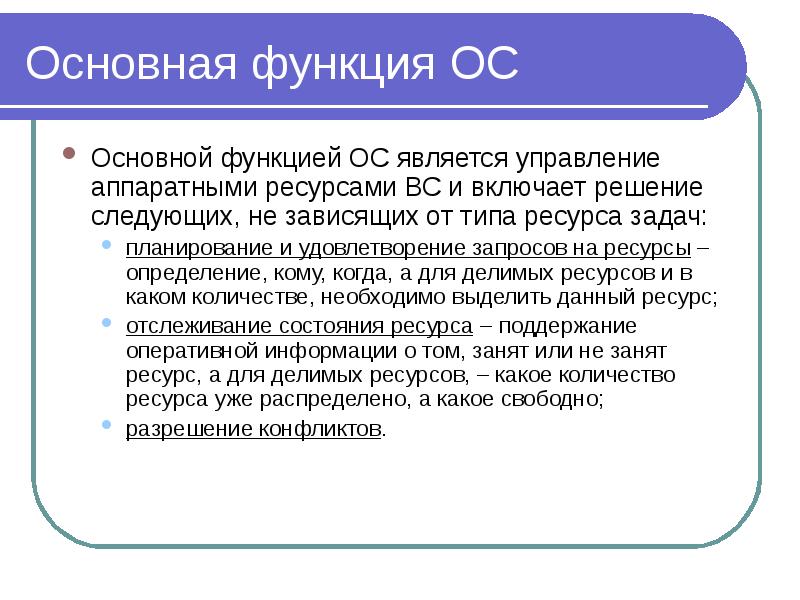 Основная функция ОС

Основной функцией ОС является управление аппаратными ресурсами ВС и включает решение следующих, не зависящих от типа ресурса задач:

планирование и удовлетворение запросов на ресурсы – определение, кому, когда, а для делимых ресурсов и в каком количестве, необходимо выделить данный ресурс;

отслеживание состояния ресурса – поддержание оперативной информации о том, занят или не занят ресурс, а для делимых ресурсов, – какое количество ресурса уже распределено, а какое свободно;

разрешение конфликтов.